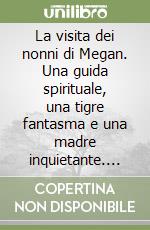 unilibro

La visita dei nonni di Megan. Una guida spirituale, una tigre fantasma e una madre inquietante....

COPERTINA NON DISPONIBILE